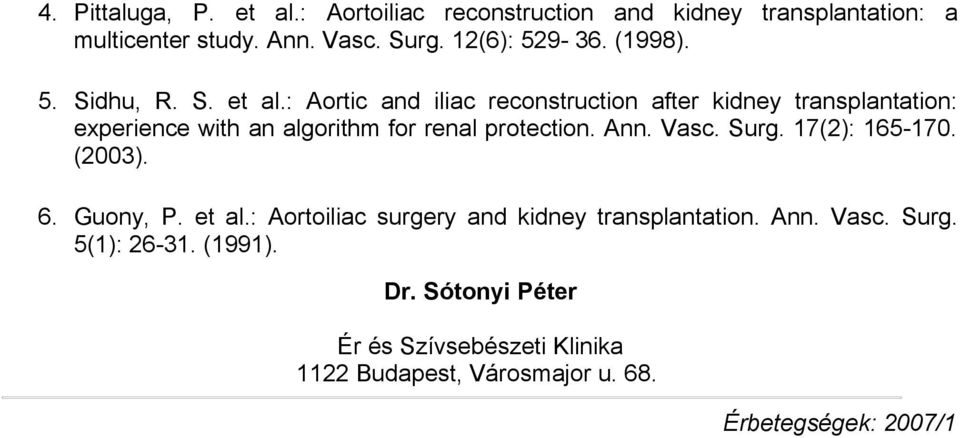 4. Pittaluga, P. et al.: Aortoiliac reconstruction and kidney transplantation: a multicenter study. Ann. Vasc. Surg. 12(6): 529- 36. (1998).

5. Sidhu, R. S. et al.: Aortic and iliac reconstruction after kidney transplantation: experience with an algorithm for renal protection. Ann. Vasc. Surg. 17(2): 165-170. (2003).

6. Guony, P. et al.: Aortoiliac surgery and kidney transplantation. Ann. Vasc. Surg. 5(1): 26-31. (1991).

Dr. Sótonyi Péter

Ér és Szívsebészeti Klinika
1122 Budapest, Városmajor u. 68.

Érbetegségek: 2007/1